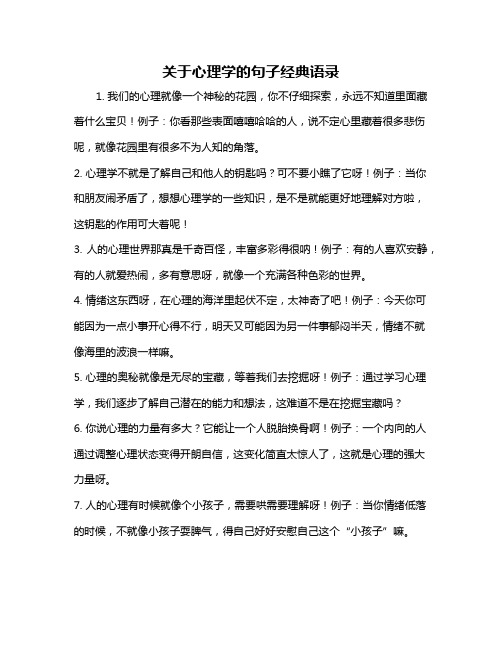 关于心理学的句子经典语录

1. 我们的心理就像一个神秘的花园，你不仔细探索，永远不知道里面藏着什么宝贝！例子：你看那些表面嘻嘻哈哈的人，说不定心里藏着很多悲伤呢，就像花园里有很多不为人知的角落。

2. 心理学不就是了解自己和他人的钥匙吗？可不要小瞧了它呀！例子：当你和朋友闹矛盾了，想想心理学的一些知识，是不是就能更好地理解对方啦，这钥匙的作用可大着呢！

3. 人的心理世界那真是千奇百怪，丰富多彩得很呐！例子：有的人喜欢安静，有的人就爱热闹，多有意思呀，就像一个充满各种色彩的世界。

4. 情绪这东西呀，在心理的海洋里起伏不定，太神奇了吧！例子：今天你可能因为一点小事开心得不行，明天又可能因为另一件事郁闷半天，情绪不就像海里的波浪一样嘛。

5. 心理的奥秘就像是无尽的宝藏，等着我们去挖掘呀！例子：通过学习心理学，我们逐步了解自己潜在的能力和想法，这难道不是在挖掘宝藏吗？

6. 你说心理的力量有多大？它能让一个人脱胎换骨啊！例子：一个内向的人通过调整心理状态变得开朗自信，这变化简直太惊人了，这就是心理的强大力量呀。

7. 人的心理有时候就像个小孩子，需要哄需要理解呀！例子：当你情绪低落的时候，不就像小孩子耍脾气，得自己好好安慰自己这个“小孩子”嘛。